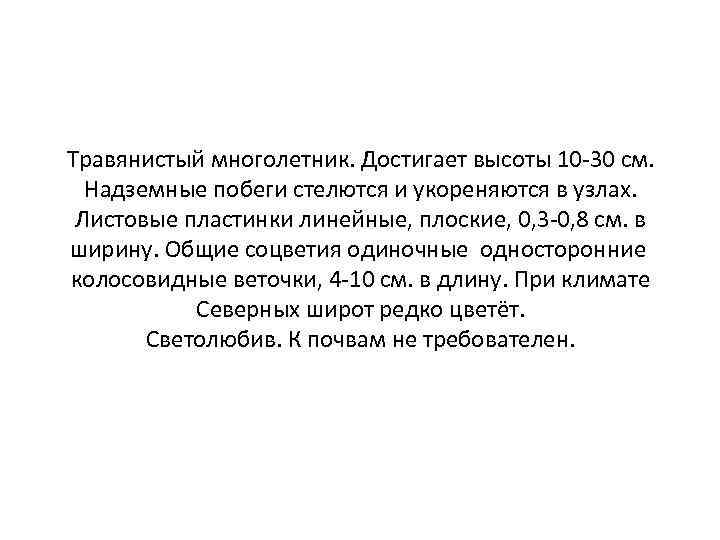 Травянистый многолетник. Достигает высоты 10-30 см. Надземные побеги стелются и укореняются в узлах. Листовые пластинки линейные, плоские, 0,3-0,8 см. в ширину. Общие соцветия одиночные односторонние колосовидные веточки, 4-10 см. в длину. При климате Северных широт редко цветёт.
Светолюбив. К почвам не требователен.